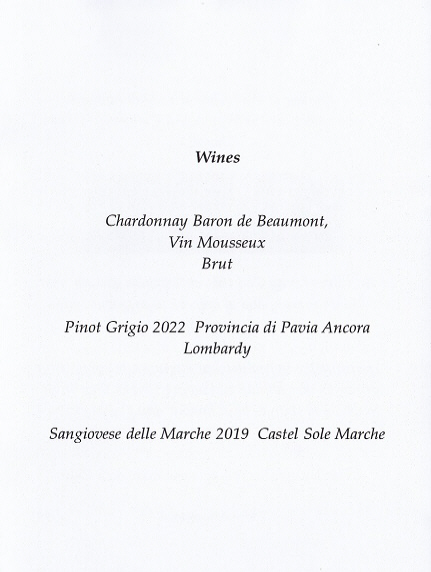 Wines

Chardonnay Baron de Beaumont,
Vin Mousseux
Brut

Pinot Grigio 2022 Provincia di Pavia Ancora
Lombardy

Sangiovese delle Marche 2019 Castel Sole Marche